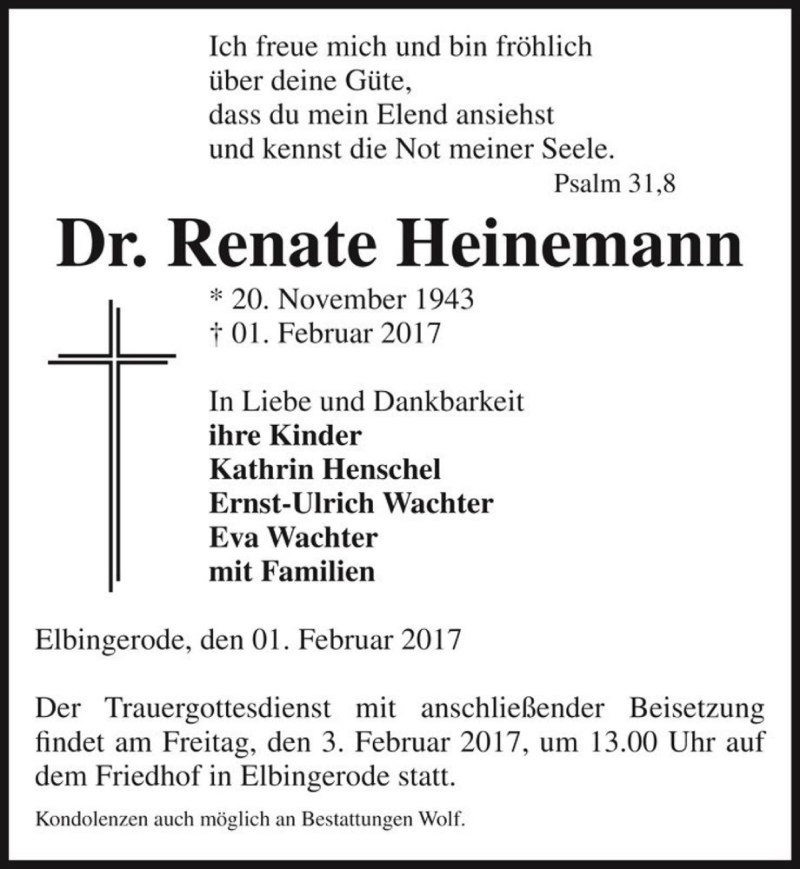 Ich freue mich und bin fröhlich
über deine Güte,
dass du mein Elend ansiehst
und kennst die Not meiner Seele.
Psalm 31,8

Dr. Renate Heinemann

* 20. November 1943
† 01. Februar 2017

In Liebe und Dankbarkeit
ihre Kinder
Kathrin Henschel
Ernst-Ulrich Wachter
Eva Wachter
mit Familien

Elbingerode, den 01. Februar 2017

Der Trauergottesdienst mit anschließender Beisetzung findet am Freitag, den 3. Februar 2017, um 13.00 Uhr auf dem Friedhof in Elbingerode statt.

Kondolenzen auch möglich an Bestattungen Wolf.